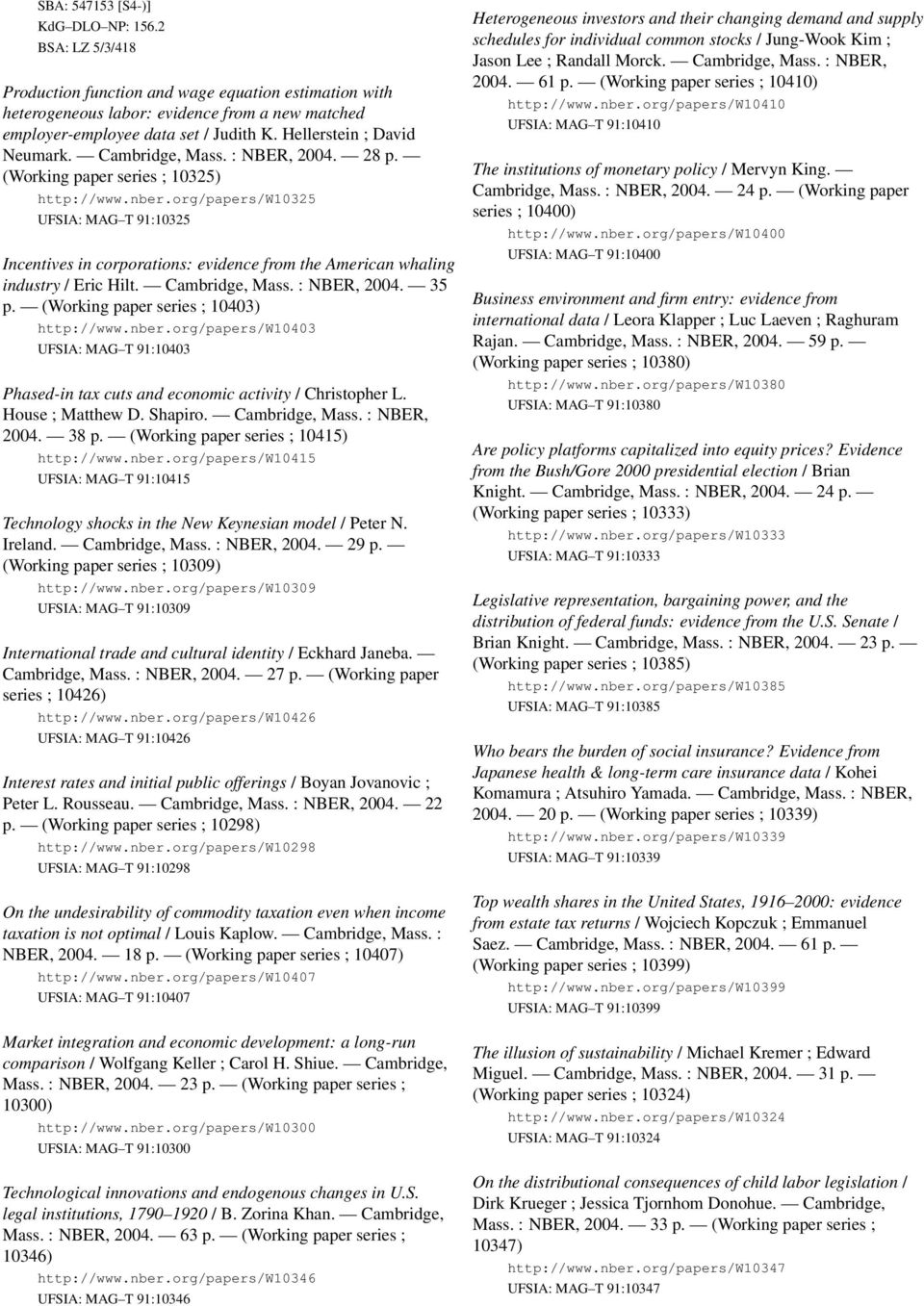 SBA: 547153 [S4-)]
KdG–DLO–NP: 156.2
BSA: LZ 5/3/418

Production function and wage equation estimation with heterogeneous labor: evidence from a new matched employer-employee data set / Judith K. Hellerstein ; David Neumark. — Cambridge, Mass. : NBER, 2004. — 28 p. — (Working paper series ; 10325)
http://www.nber.org/papers/W10325
UFSIA: MAG–T 91:10325

Incentives in corporations: evidence from the American whaling industry / Eric Hilt. — Cambridge, Mass. : NBER, 2004. — 35 p. — (Working paper series ; 10403)
http://www.nber.org/papers/W10403
UFSIA: MAG–T 91:10403

Phased-in tax cuts and economic activity / Christopher L. House ; Matthew D. Shapiro. — Cambridge, Mass. : NBER, 2004. — 38 p. — (Working paper series ; 10415)
http://www.nber.org/papers/W10415
UFSIA: MAG–T 91:10415

Technology shocks in the New Keynesian model / Peter N. Ireland. — Cambridge, Mass. : NBER, 2004. — 29 p. — (Working paper series ; 10309)
http://www.nber.org/papers/W10309
UFSIA: MAG–T 91:10309

International trade and cultural identity / Eckhard Janeba. — Cambridge, Mass. : NBER, 2004. — 27 p. — (Working paper series ; 10426)
http://www.nber.org/papers/W10426
UFSIA: MAG–T 91:10426

Interest rates and initial public offerings / Boyan Jovanovic ; Peter L. Rousseau. — Cambridge, Mass. : NBER, 2004. — 22 p. — (Working paper series ; 10298)
http://www.nber.org/papers/W10298
UFSIA: MAG–T 91:10298

On the undesirability of commodity taxation even when income taxation is not optimal / Louis Kaplow. — Cambridge, Mass. : NBER, 2004. — 18 p. — (Working paper series ; 10407)
http://www.nber.org/papers/W10407
UFSIA: MAG–T 91:10407

Market integration and economic development: a long-run comparison / Wolfgang Keller ; Carol H. Shiue. — Cambridge, Mass. : NBER, 2004. — 23 p. — (Working paper series ; 10300)
http://www.nber.org/papers/W10300
UFSIA: MAG–T 91:10300

Technological innovations and endogenous changes in U.S. legal institutions, 1790–1920 / B. Zorina Khan. — Cambridge, Mass. : NBER, 2004. — 63 p. — (Working paper series ; 10346)
http://www.nber.org/papers/W10346
UFSIA: MAG–T 91:10346

Heterogeneous investors and their changing demand and supply schedules for individual common stocks / Jung-Wook Kim ; Jason Lee ; Randall Morck. — Cambridge, Mass. : NBER, 2004. — 61 p. — (Working paper series ; 10410)
http://www.nber.org/papers/W10410
UFSIA: MAG–T 91:10410

The institutions of monetary policy / Mervyn King. — Cambridge, Mass. : NBER, 2004. — 24 p. — (Working paper series ; 10400)
http://www.nber.org/papers/W10400
UFSIA: MAG–T 91:10400

Business environment and firm entry: evidence from international data / Leora Klapper ; Luc Laeven ; Raghuram Rajan. — Cambridge, Mass. : NBER, 2004. — 59 p. — (Working paper series ; 10380)
http://www.nber.org/papers/W10380
UFSIA: MAG–T 91:10380

Are policy platforms capitalized into equity prices? Evidence from the Bush/Gore 2000 presidential election / Brian Knight. — Cambridge, Mass. : NBER, 2004. — 24 p. — (Working paper series ; 10333)
http://www.nber.org/papers/W10333
UFSIA: MAG–T 91:10333

Legislative representation, bargaining power, and the distribution of federal funds: evidence from the U.S. Senate / Brian Knight. — Cambridge, Mass. : NBER, 2004. — 23 p. — (Working paper series ; 10385)
http://www.nber.org/papers/W10385
UFSIA: MAG–T 91:10385

Who bears the burden of social insurance? Evidence from Japanese health & long-term care insurance data / Kohei Komamura ; Atsuhiro Yamada. — Cambridge, Mass. : NBER, 2004. — 20 p. — (Working paper series ; 10339)
http://www.nber.org/papers/W10339
UFSIA: MAG–T 91:10339

Top wealth shares in the United States, 1916–2000: evidence from estate tax returns / Wojciech Kopczuk ; Emmanuel Saez. — Cambridge, Mass. : NBER, 2004. — 61 p. — (Working paper series ; 10399)
http://www.nber.org/papers/W10399
UFSIA: MAG–T 91:10399

The illusion of sustainability / Michael Kremer ; Edward Miguel. — Cambridge, Mass. : NBER, 2004. — 31 p. — (Working paper series ; 10324)
http://www.nber.org/papers/W10324
UFSIA: MAG–T 91:10324

On the distributional consequences of child labor legislation / Dirk Krueger ; Jessica Tjornhom Donohue. — Cambridge, Mass. : NBER, 2004. — 33 p. — (Working paper series ; 10347)
http://www.nber.org/papers/W10347
UFSIA: MAG–T 91:10347